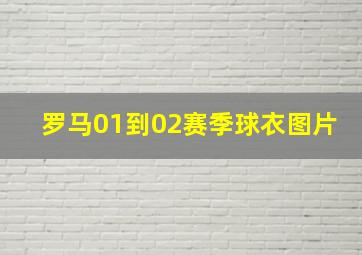 罗马01到02赛季球衣图片